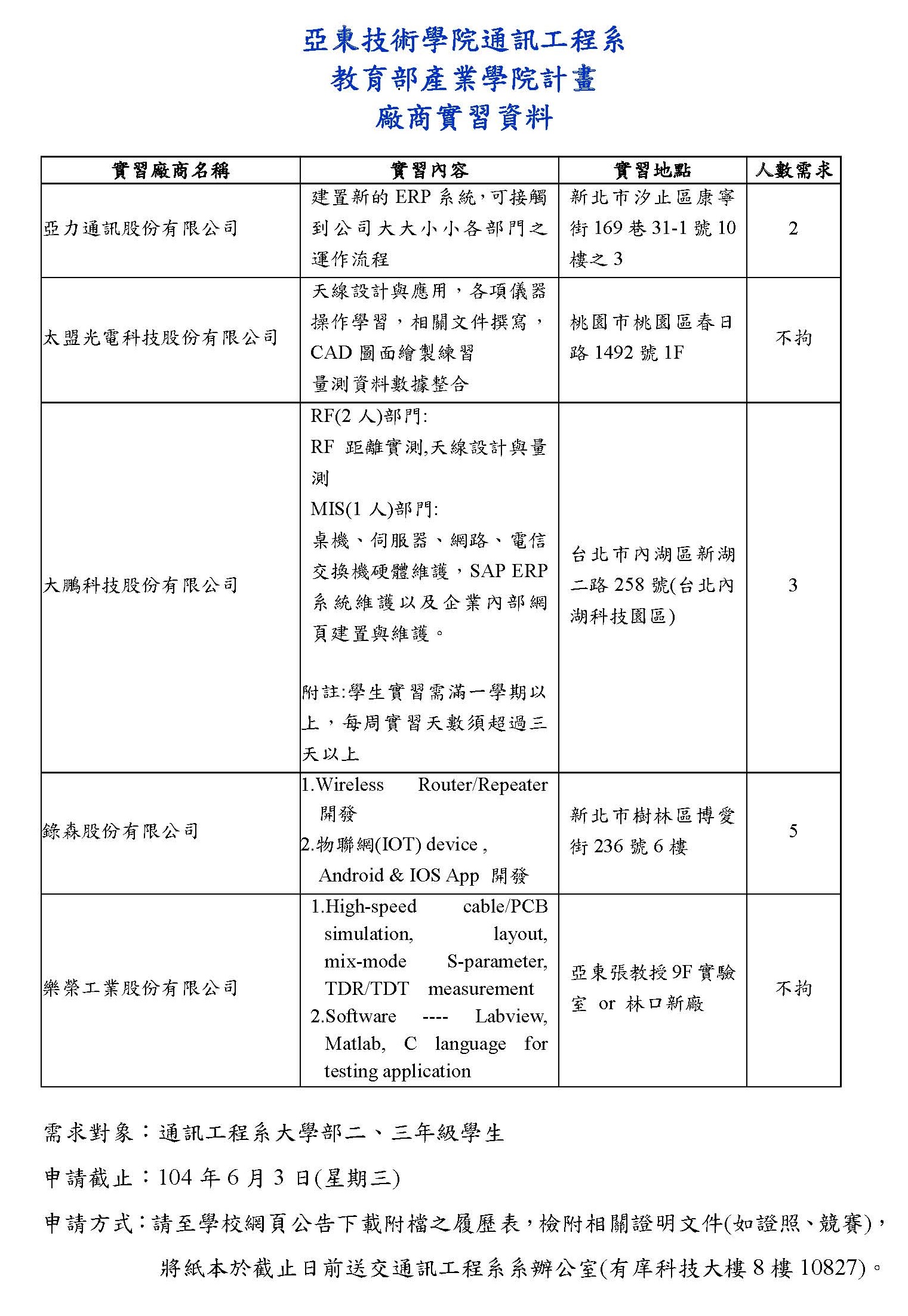 亞東技術學院通訊工程系
教育部產業學院計畫
廠商實習資料

| 實習廠商名稱 | 實習內容 | 實習地點 | 人數需求 |
|---|---|---|---|
| 亞力通訊股份有限公司 | 建置新的 ERP 系統，可接觸到公司大大小小各部門之運作流程 | 新北市汐止區康寧街 169 巷 31-1 號 10 樓之 3 | 2 |
| 太盟光電科技股份有限公司 | 天線設計與應用，各項儀器操作學習，相關文件撰寫，CAD 圖面繪製練習 量測資料數據整合 | 桃園市桃園區春日路 1492 號 1F | 不拘 |
| 大鵬科技股份有限公司 | RF(2 人)部門: RF 距離實測,天線設計與量測 MIS(1 人)部門: 桌機、伺服器、網路、電信交換機硬體維護，SAP ERP 系統維護以及企業內部網頁建置與維護。 附註:學生實習需滿一學期以上，每周實習天數須超過三天以上 | 台北市內湖區新湖二路 258 號(台北內湖科技園區) | 3 |
| 錄森股份有限公司 | 1.Wireless Router/Repeater 開發 2.物聯網(IOT) device , Android & IOS App 開發 | 新北市樹林區博愛街 236 號 6 樓 | 5 |
| 樂榮工業股份有限公司 | 1.High-speed cable/PCB simulation, layout, mix-mode S-parameter, TDR/TDT measurement 2.Software ---- Labview, Matlab, C language for testing application | 亞東張教授 9F 實驗室 or 林口新廠 | 不拘 |

需求對象：通訊工程系大學部二、三年級學生

申請截止：104 年 6 月 3 日(星期三)

申請方式：請至學校網頁公告下載附檔之履歷表，檢附相關證明文件(如證照、競賽)，將紙本於截止日前送交通訊工程系系辦公室(有庠科技大樓 8 樓 10827)。